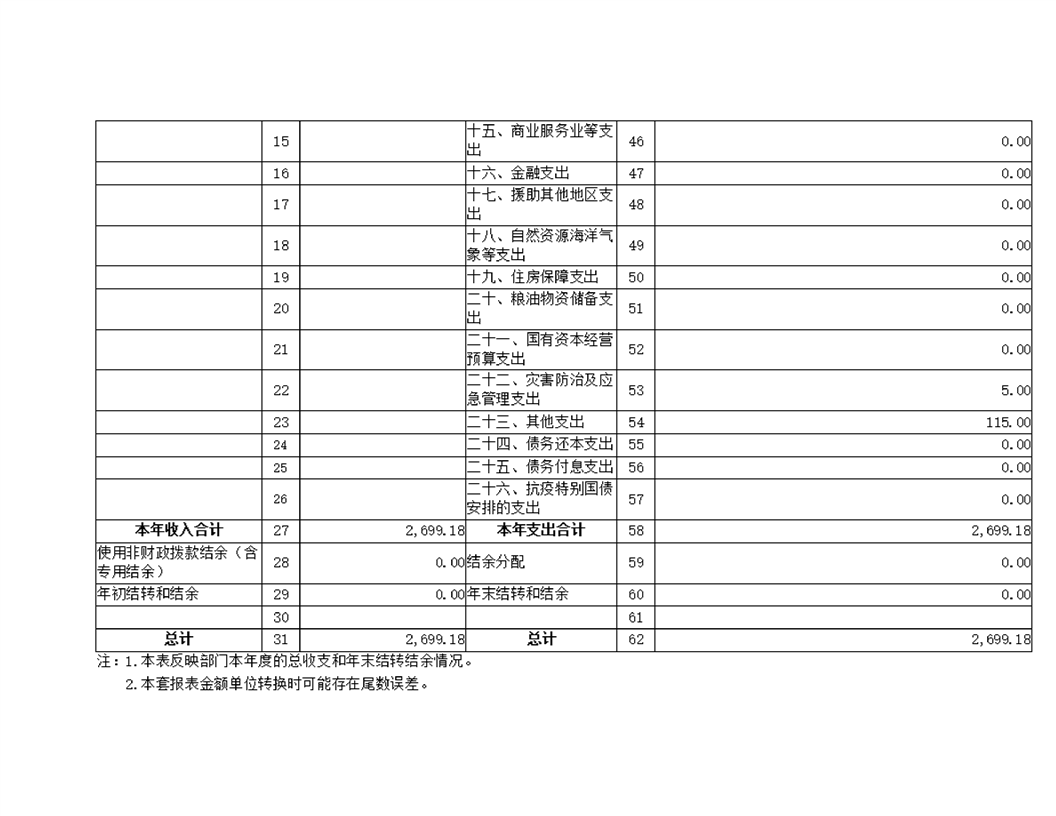 |  |  |  |  |  |  |
|---|---|---|---|---|---|
|  | 15 |  | 十五、商业服务业等支出 | 46 | 0.00 |
|  | 16 |  | 十六、金融支出 | 47 | 0.00 |
|  | 17 |  | 十七、援助其他地区支出 | 48 | 0.00 |
|  | 18 |  | 十八、自然资源海洋气象等支出 | 49 | 0.00 |
|  | 19 |  | 十九、住房保障支出 | 50 | 0.00 |
|  | 20 |  | 二十、粮油物资储备支出 | 51 | 0.00 |
|  | 21 |  | 二十一、国有资本经营预算支出 | 52 | 0.00 |
|  | 22 |  | 二十二、灾害防治及应急管理支出 | 53 | 5.00 |
|  | 23 |  | 二十三、其他支出 | 54 | 115.00 |
|  | 24 |  | 二十四、债务还本支出 | 55 | 0.00 |
|  | 25 |  | 二十五、债务付息支出 | 56 | 0.00 |
|  | 26 |  | 二十六、抗疫特别国债安排的支出 | 57 | 0.00 |
| 本年收入合计 | 27 | 2,699.18 | 本年支出合计 | 58 | 2,699.18 |
| 使用非财政拨款结余（含专用结余） | 28 | 0.00 | 结余分配 | 59 | 0.00 |
| 年初结转和结余 | 29 | 0.00 | 年末结转和结余 | 60 | 0.00 |
|  | 30 |  |  | 61 |  |
| 总计 | 31 | 2,699.18 | 总计 | 62 | 2,699.18 |

注：1.本表反映部门本年度的总收支和年末结转结余情况。

2.本套报表金额单位转换时可能存在尾数误差。